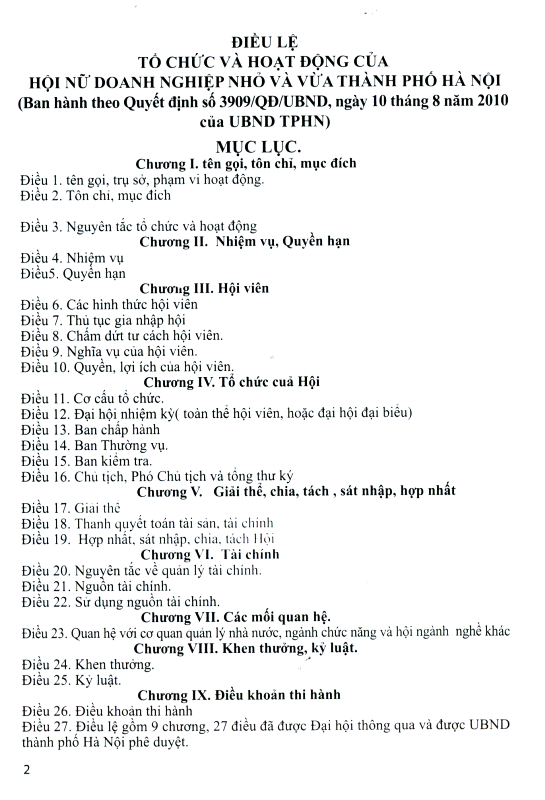 ĐIỀU LỆ
TỔ CHỨC VÀ HOẠT ĐỘNG CỦA
HỘI NỮ DOANH NGHIỆP NHỎ VÀ VỪA THÀNH PHỐ HÀ NỘI
(Ban hành theo Quyết định số 3909/QĐ/UBND, ngày 10 tháng 8 năm 2010 của UBND TPHN)

MỤC LỤC.

Chương I. tên gọi, tôn chỉ, mục đích
Điều 1. tên gọi, trụ sở, phạm vi hoạt động.
Điều 2. Tôn chỉ, mục đích

Điều 3. Nguyên tắc tổ chức và hoạt động

Chương II. Nhiệm vụ, Quyền hạn
Điều 4. Nhiệm vụ
Điều5. Quyền hạn

Chương III. Hội viên
Điều 6. Các hình thức hội viên
Điều 7. Thủ tục gia nhập hội
Điều 8. Chấm dứt tư cách hội viên.
Điều 9. Nghĩa vụ của hội viên.
Điều 10. Quyền, lợi ích của hội viên.

Chương IV. Tổ chức cuả Hội
Điều 11. Cơ cấu tổ chức.
Điều 12. Đại hội nhiệm kỳ( toàn thể hội viên, hoặc đại hội đại biểu)
Điều 13. Ban chấp hành
Điều 14. Ban Thường vụ.
Điều 15. Ban kiểm tra.
Điều 16. Chủ tịch, Phó Chủ tịch và tổng thư ký

Chương V. Giải thể, chia, tách , sát nhập, hợp nhất
Điều 17. Giải thể
Điều 18. Thanh quyết toán tài sản, tài chính
Điều 19. Hợp nhất, sát nhập, chia, tách Hội

Chương VI. Tài chính
Điều 20. Nguyên tắc về quản lý tài chính.
Điều 21. Nguồn tài chính.
Điều 22. Sử dụng nguồn tài chính.

Chương VII. Các mối quan hệ.
Điều 23. Quan hệ với cơ quan quản lý nhà nước, ngành chức năng và hội ngành nghề khác

Chương VIII. Khen thưởng, kỷ luật.
Điều 24. Khen thưởng.
Điều 25. Kỷ luật.

Chương IX. Điều khoản thi hành
Điều 26. Điều khoản thi hành
Điều 27. Điều lệ gồm 9 chương, 27 điều đã được Đại hội thông qua và được UBND thành phố Hà Nội phê duyệt.

2